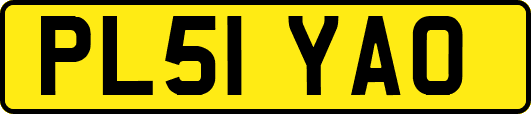 PL51 YAO